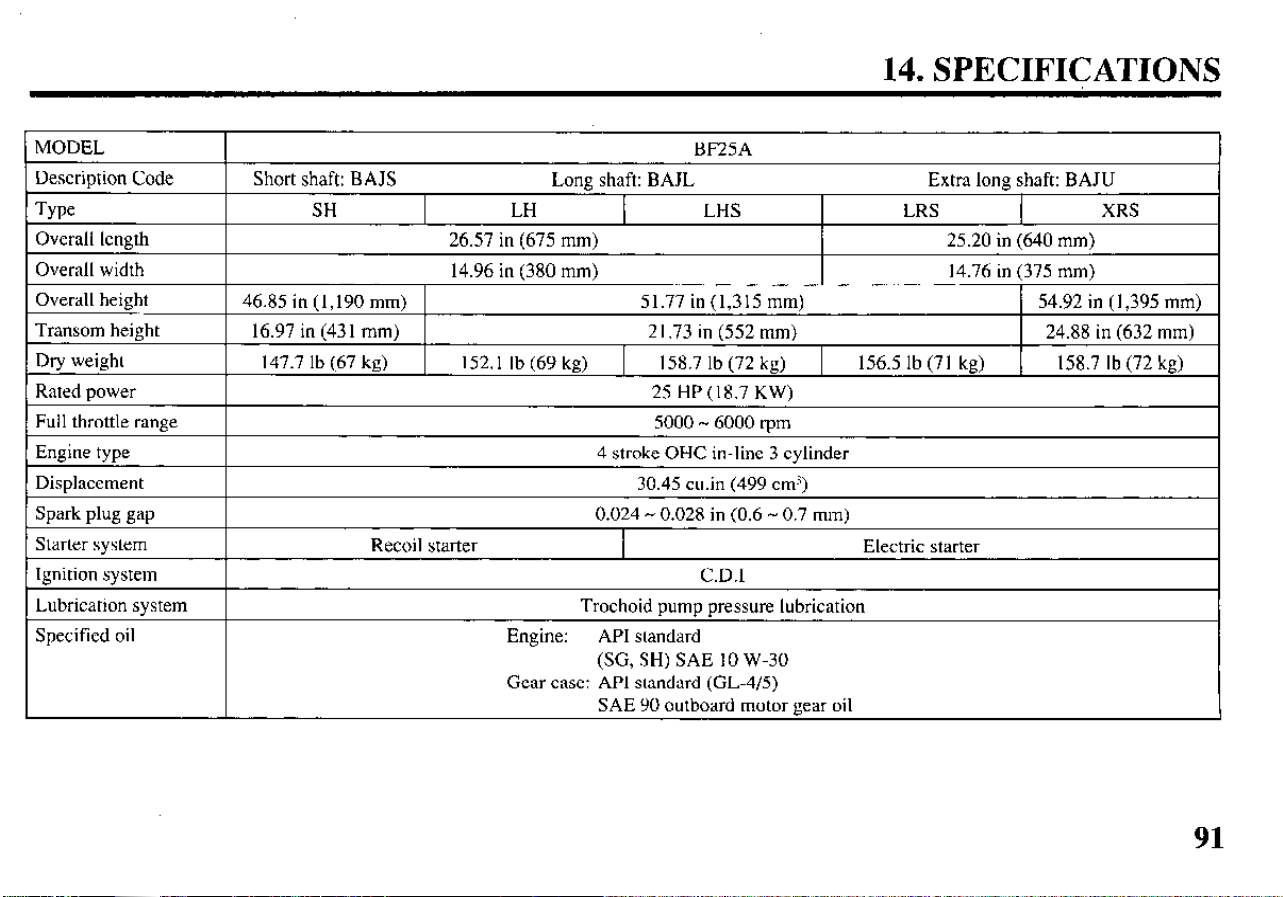 14. SPECIFICATIONS

| MODEL | BF25A | | | | |
|---|---|---|---|---|---|
| Description Code | Short shaft: BAJS | Long shaft: BAJL | | Extra long shaft: BAJU | |
| Type | SH | LH | LHS | LRS | XRS |
| Overall length | 26.57 in (675 mm) | | | 25.20 in (640 mm) | |
| Overall width | 14.96 in (380 mm) | | | 14.76 in (375 mm) | |
| Overall height | 46.85 in (1,190 mm) | 51.77 in (1,315 mm) | | | 54.92 in (1,395 mm) |
| Transom height | 16.97 in (431 mm) | 21.73 in (552 mm) | | | 24.88 in (632 mm) |
| Dry weight | 147.7 lb (67 kg) | 152.1 lb (69 kg) | 158.7 lb (72 kg) | 156.5 lb (71 kg) | 158.7 lb (72 kg) |
| Rated power | 25 HP (18.7 KW) | | | | |
| Full throttle range | 5000 ~ 6000 rpm | | | | |
| Engine type | 4 stroke OHC in-line 3 cylinder | | | | |
| Displacement | 30.45 cu.in (499 $cm^3$) | | | | |
| Spark plug gap | 0.024 ~ 0.028 in (0.6 ~ 0.7 mm) | | | | |
| Starter system | Recoil starter | | Electric starter | | |
| Ignition system | C.D.I | | | | |
| Lubrication system | Trochoid pump pressure lubrication | | | | |
| Specified oil | Engine: API standard (SG, SH) SAE 10 W-30 Gear case: API standard (GL-4/5) SAE 90 outboard motor gear oil | | | | |

91